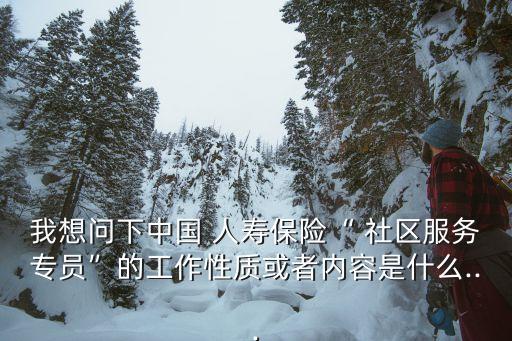 我想问下中国 人寿保险“社区服务专员”的工作性质或者内容是什么..